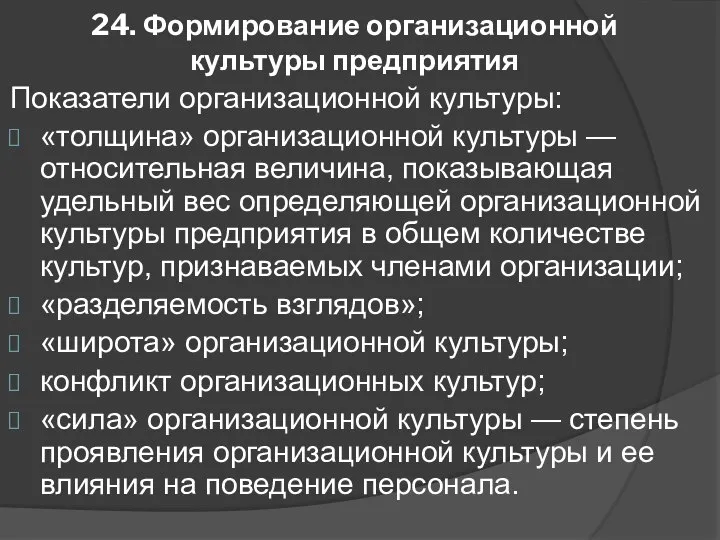 24. Формирование организационной культуры предприятия

Показатели организационной культуры:

«толщина» организационной культуры — относительная величина, показывающая удельный вес определяющей организационной культуры предприятия в общем количестве культур, признаваемых членами организации;

«разделяемость взглядов»;

«широта» организационной культуры;

конфликт организационных культур;

«сила» организационной культуры — степень проявления организационной культуры и ее влияния на поведение персонала.